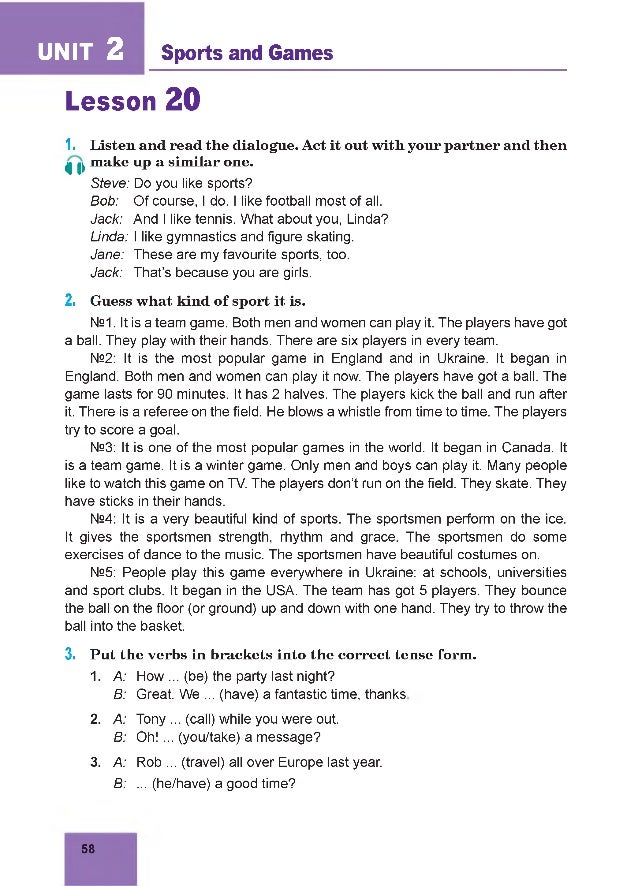 UNIT 2 Sports and Games

Lesson 20

1. Listen and read the dialogue. Act it out with your partner and then make up a similar one.

Steve: Do you like sports?
Bob: Of course, I do. I like football most of all.
Jack: And I like tennis. What about you, Linda?
Linda: I like gymnastics and figure skating.
Jane: These are my favourite sports, too.
Jack: That's because you are girls.

2. Guess what kind of sport it is.

№1. It is a team game. Both men and women can play it. The players have got a ball. They play with their hands. There are six players in every team.

№2: It is the most popular game in England and in Ukraine. It began in England. Both men and women can play it now. The players have got a ball. The game lasts for 90 minutes. It has 2 halves. The players kick the ball and run after it. There is a referee on the field. He blows a whistle from time to time. The players try to score a goal.

№3: It is one of the most popular games in the world. It began in Canada. It is a team game. It is a winter game. Only men and boys can play it. Many people like to watch this game on TV. The players don't run on the field. They skate. They have sticks in their hands.

№4: It is a very beautiful kind of sports. The sportsmen perform on the ice. It gives the sportsmen strength, rhythm and grace. The sportsmen do some exercises of dance to the music. The sportsmen have beautiful costumes on.

№5: People play this game everywhere in Ukraine: at schools, universities and sport clubs. It began in the USA. The team has got 5 players. They bounce the ball on the floor (or ground) up and down with one hand. They try to throw the ball into the basket.

3. Put the verbs in brackets into the correct tense form.

1. A: How ... (be) the party last night?
B: Great. We ... (have) a fantastic time, thanks.

2. A: Tony ... (call) while you were out.
B: Oh! ... (you/take) a message?

3. A: Rob ... (travel) all over Europe last year.
B: ... (he/have) a good time?

58